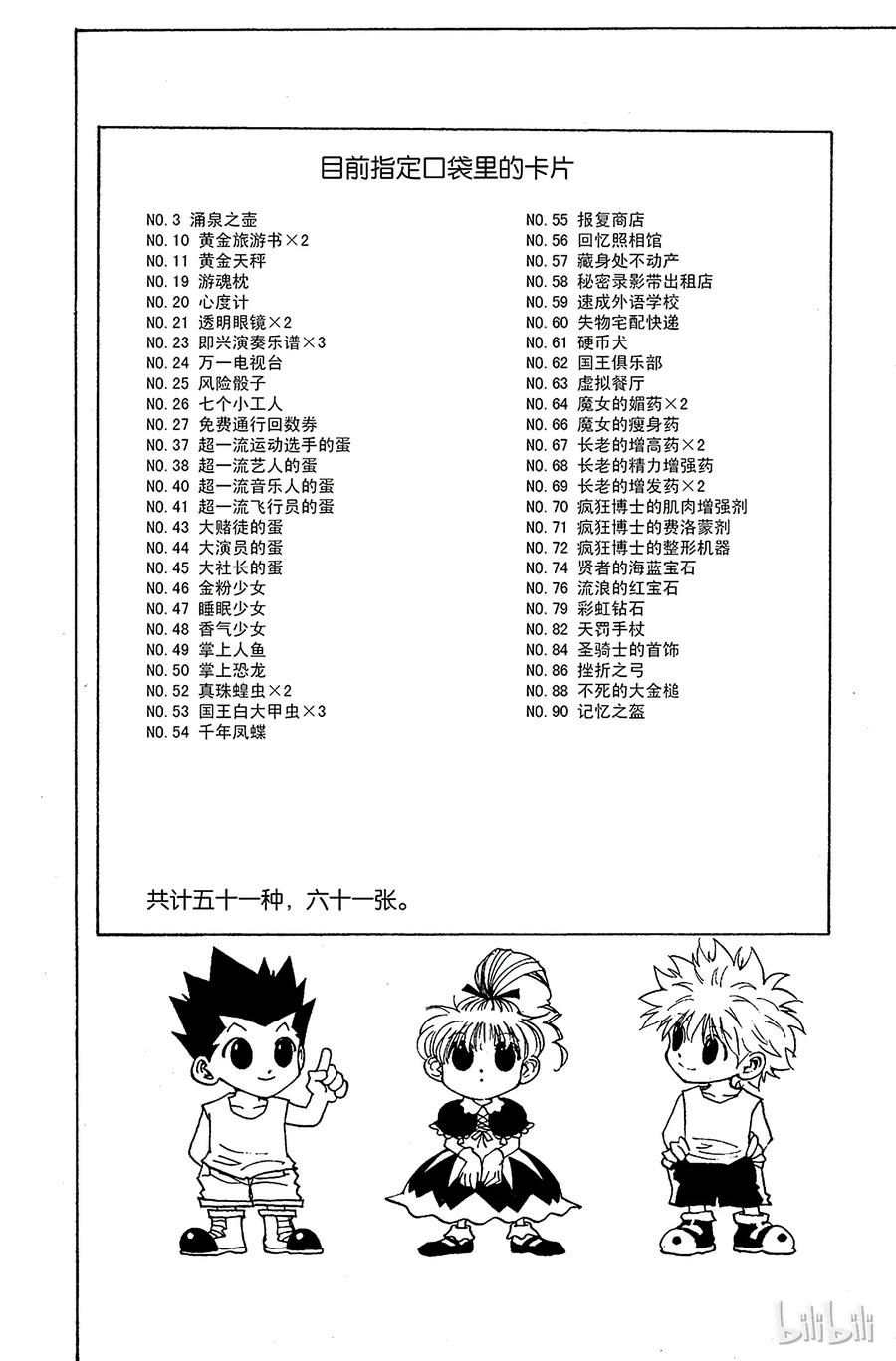 目前指定口袋里的卡片

NO.3 涌泉之壶
NO.10 黄金旅游书×2
NO.11 黄金天秤
NO.19 游魂枕
NO.20 心度计
NO.21 透明眼镜×2
NO.23 即兴演奏乐谱×3
NO.24 万一电视台
NO.25 风险骰子
NO.26 七个小工人
NO.27 免费通行回数券
NO.37 超一流运动选手的蛋
NO.38 超一流艺人的蛋
NO.40 超一流音乐人的蛋
NO.41 超一流飞行员的蛋
NO.43 大赌徒的蛋
NO.44 大演员的蛋
NO.45 大社长的蛋
NO.46 金粉少女
NO.47 睡眠少女
NO.48 香气少女
NO.49 掌上人鱼
NO.50 掌上恐龙
NO.52 真珠蝗虫×2
NO.53 国王白大甲虫×3
NO.54 千年凤蝶

NO.55 报复商店
NO.56 回忆照相馆
NO.57 藏身处不动产
NO.58 秘密录影带出租店
NO.59 速成外语学校
NO.60 失物宅配快递
NO.61 硬币犬
NO.62 国王俱乐部
NO.63 虚拟餐厅
NO.64 魔女的媚药×2
NO.66 魔女的瘦身药
NO.67 长老的增高药×2
NO.68 长老的精力增强药
NO.69 长老的增发药×2
NO.70 疯狂博士的肌肉增强剂
NO.71 疯狂博士的费洛蒙剂
NO.72 疯狂博士的整形机器
NO.74 贤者的海蓝宝石
NO.76 流浪的红宝石
NO.79 彩虹钻石
NO.82 天罚手杖
NO.84 圣骑士的首饰
NO.86 挫折之弓
NO.88 不死的大金槌
NO.90 记忆之盔

共计五十一种，六十一张。

bilibili